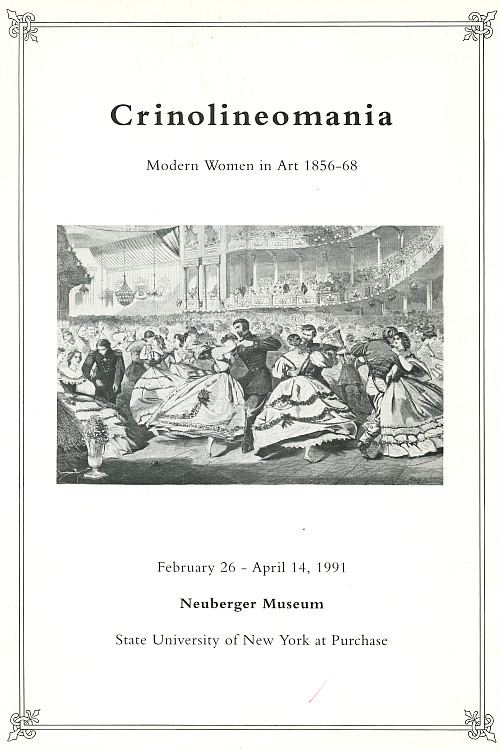 Crinolineomania

Modern Women in Art 1856-68

February 26 - April 14, 1991

Neuberger Museum

State University of New York at Purchase